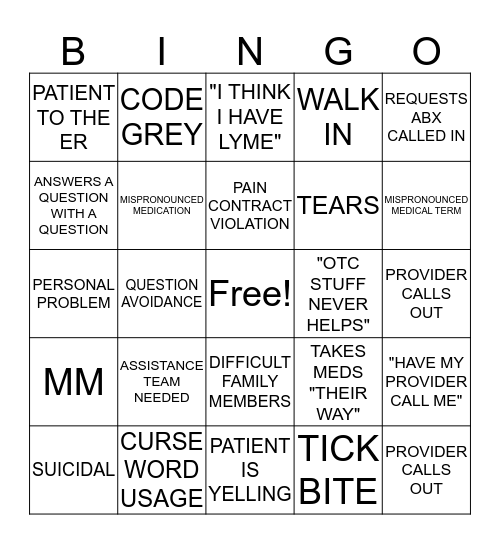 | B | I | N | G | O |
|---|---|---|---|---|
| PATIENT TO THE ER | CODE GREY | "I THINK I HAVE LYME" | WALK IN | REQUESTS ABX CALLED IN |
| ANSWERS A QUESTION WITH A QUESTION | MISPRONOUNCED MEDICATION | PAIN CONTRACT VIOLATION | TEARS | MISPRONOUNCED MEDICAL TERM |
| PERSONAL PROBLEM | QUESTION AVOIDANCE | Free! | "OTC STUFF NEVER HELPS" | PROVIDER CALLS OUT |
| MM | ASSISTANCE TEAM NEEDED | DIFFICULT FAMILY MEMBERS | TAKES MEDS "THEIR WAY" | "HAVE MY PROVIDER CALL ME" |
| SUICIDAL | CURSE WORD USAGE | PATIENT IS YELLING | TICK BITE | PROVIDER CALLS OUT |